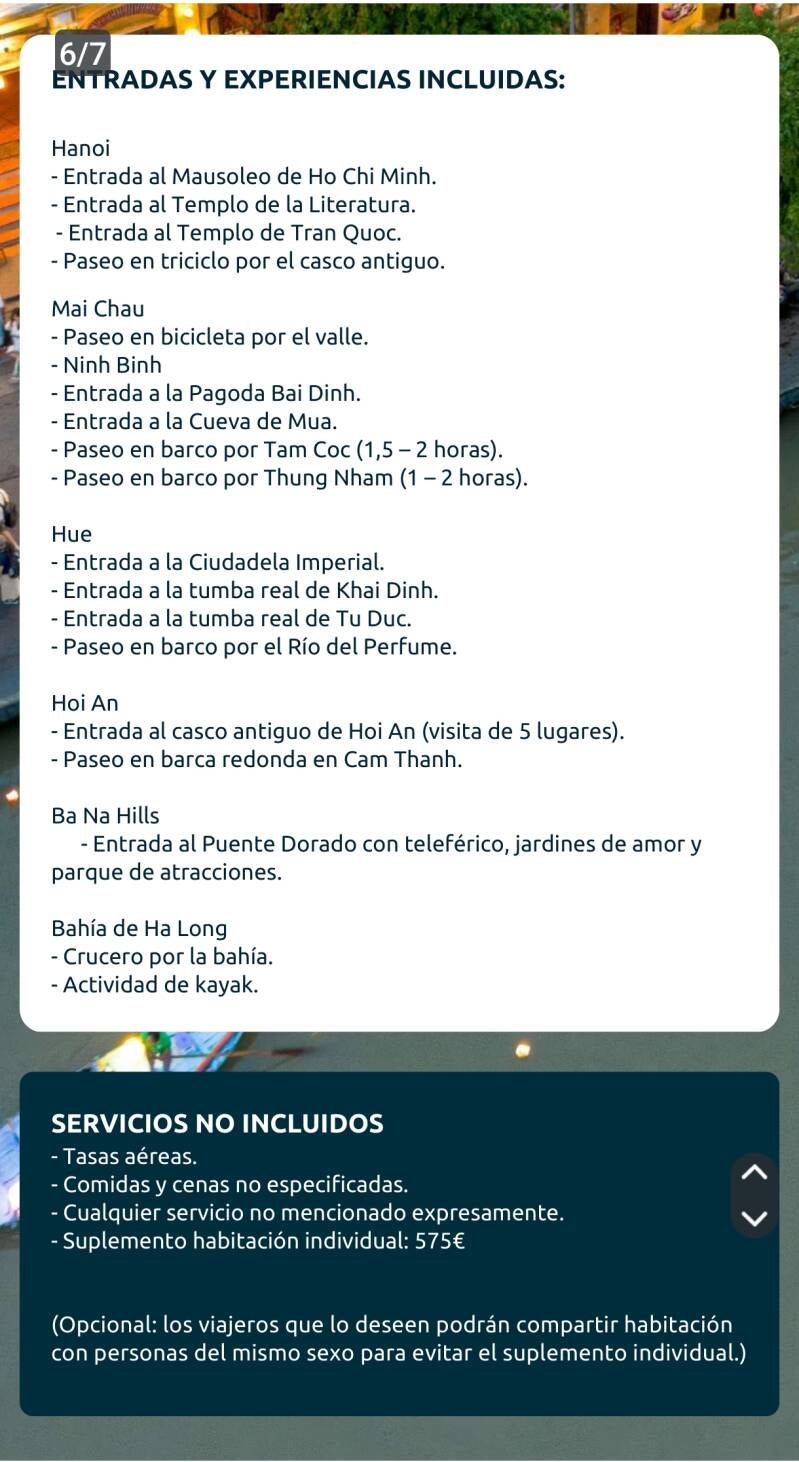 6/7
ENTRADAS Y EXPERIENCIAS INCLUIDAS:

Hanoi
- Entrada al Mausoleo de Ho Chi Minh.
- Entrada al Templo de la Literatura.
- Entrada al Templo de Tran Quoc.
- Paseo en triciclo por el casco antiguo.

Mai Chau
- Paseo en bicicleta por el valle.
- Ninh Binh
- Entrada a la Pagoda Bai Dinh.
- Entrada a la Cueva de Mua.
- Paseo en barco por Tam Coc (1,5 – 2 horas).
- Paseo en barco por Thung Nham (1 – 2 horas).

Hue
- Entrada a la Ciudadela Imperial.
- Entrada a la tumba real de Khai Dinh.
- Entrada a la tumba real de Tu Duc.
- Paseo en barco por el Río del Perfume.

Hoi An
- Entrada al casco antiguo de Hoi An (visita de 5 lugares).
- Paseo en barca redonda en Cam Thanh.

Ba Na Hills
- Entrada al Puente Dorado con teleférico, jardines de amor y parque de atracciones.

Bahía de Ha Long
- Crucero por la bahía.
- Actividad de kayak.

SERVICIOS NO INCLUIDOS
- Tasas aéreas.
- Comidas y cenas no especificadas.
- Cualquier servicio no mencionado expresamente.
- Suplemento habitación individual: 575€

(Opcional: los viajeros que lo deseen podrán compartir habitación con personas del mismo sexo para evitar el suplemento individual.)